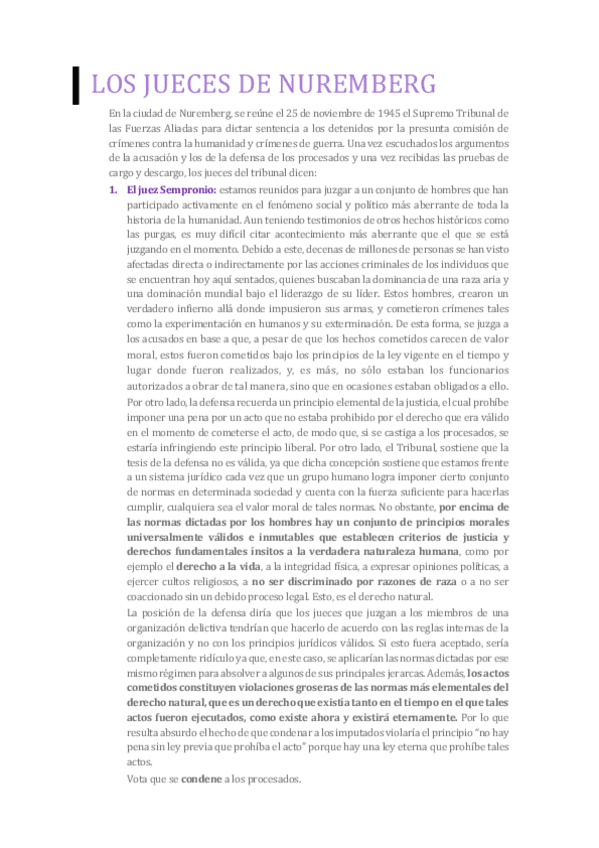 LOS JUECES DE NUREMBERG

En la ciudad de Nuremberg, se reúne el 25 de noviembre de 1945 el Supremo Tribunal de las Fuerzas Aliadas para dictar sentencia a los detenidos por la presunta comisión de crímenes contra la humanidad y crímenes de guerra. Una vez escuchados los argumentos de la acusación y los de la defensa de los procesados y una vez recibidas las pruebas de cargo y descargo, los jueces del tribunal dicen:

1. El juez Sempronio: estamos reunidos para juzgar a un conjunto de hombres que han participado activamente en el fenómeno social y político más aberrante de toda la historia de la humanidad. Aun teniendo testimonios de otros hechos históricos como las purgas, es muy difícil citar acontecimiento más aberrante que el que se está juzgando en el momento. Debido a este, decenas de millones de personas se han visto afectadas directa o indirectamente por las acciones criminales de los individuos que se encuentran hoy aquí sentados, quienes buscaban la dominancia de una raza aria y una dominación mundial bajo el liderazgo de su líder. Estos hombres, crearon un verdadero infierno allá donde impusieron sus armas, y cometieron crímenes tales como la experimentación en humanos y su exterminación. De esta forma, se juzga a los acusados en base a que, a pesar de que los hechos cometidos carecen de valor moral, estos fueron cometidos bajo los principios de la ley vigente en el tiempo y lugar donde fueron realizados, y, es más, no sólo estaban los funcionarios autorizados a obrar de tal manera, sino que en ocasiones estaban obligados a ello.
Por otro lado, la defensa recuerda un principio elemental de la justicia, el cual prohíbe imponer una pena por un acto que no estaba prohibido por el derecho que era válido en el momento de cometerse el acto, de modo que, si se castiga a los procesados, se estaría infringiendo este principio liberal. Por otro lado, el Tribunal, sostiene que la tesis de la defensa no es válida, ya que dicha concepción sostiene que estamos frente a un sistema jurídico cada vez que un grupo humano logra imponer cierto conjunto de normas en determinada sociedad y cuenta con la fuerza suficiente para hacerlas cumplir, cualquiera sea el valor moral de tales normas. No obstante, por encima de las normas dictadas por los hombres hay un conjunto de principios morales universalmente válidos e inmutables que establecen criterios de justicia y derechos fundamentales ínsitos a la verdadera naturaleza humana, como por ejemplo el derecho a la vida, a la integridad física, a expresar opiniones políticas, a ejercer cultos religiosos, a no ser discriminado por razones de raza o a no ser coaccionado sin un debido proceso legal. Esto, es el derecho natural.
La posición de la defensa diría que los jueces que juzgan a los miembros de una organización delictiva tendrían que hacerlo de acuerdo con las reglas internas de la organización y no con los principios jurídicos válidos. Si esto fuera aceptado, sería completamente ridículo ya que, en este caso, se aplicarían las normas dictadas por ese mismo régimen para absolver a algunos de sus principales jerarcas. Además, los actos cometidos constituyen violaciones groseras de las normas más elementales del derecho natural, que es un derecho que existía tanto en el tiempo en el que tales actos fueron ejecutados, como existe ahora y existirá eternamente. Por lo que resulta absurdo el hecho de que condenar a los imputados violaría el principio "no hay pena sin ley previa que prohíba el acto" porque hay una ley eterna que prohíbe tales actos.
Vota que se condene a los procesados.